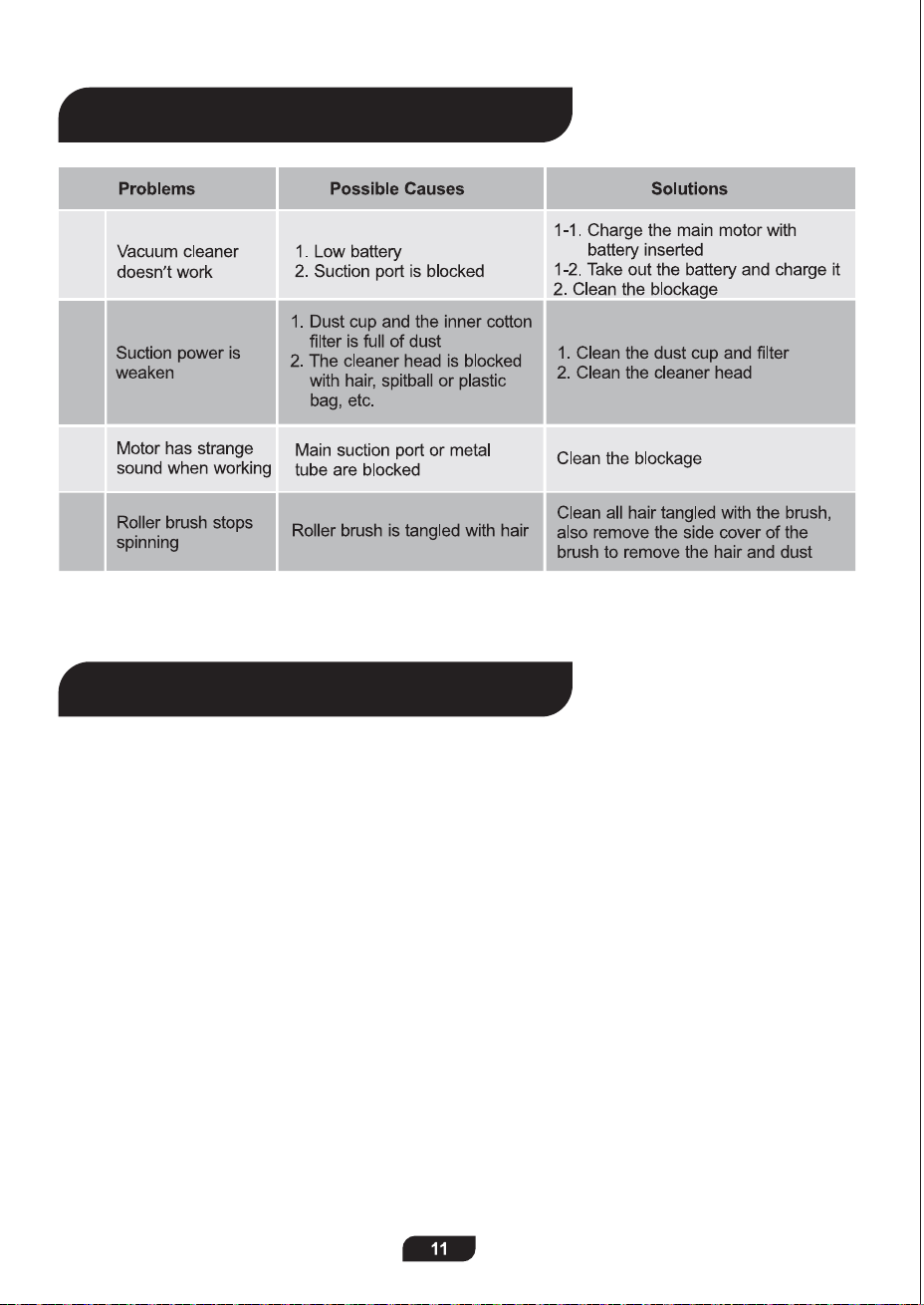 | Problems | | Possible Causes | Solutions |
|---|---|---|---|
| | Vacuum cleaner doesn't work | 1. Low battery 2. Suction port is blocked | 1-1. Charge the main motor with battery inserted 1-2. Take out the battery and charge it 2. Clean the blockage |
| | Suction power is weaken | 1. Dust cup and the inner cotton filter is full of dust 2. The cleaner head is blocked with hair, spitball or plastic bag, etc. | 1. Clean the dust cup and filter 2. Clean the cleaner head |
| | Motor has strange sound when working | Main suction port or metal tube are blocked | Clean the blockage |
| | Roller brush stops spinning | Roller brush is tangled with hair | Clean all hair tangled with the brush, also remove the side cover of the brush to remove the hair and dust |

11